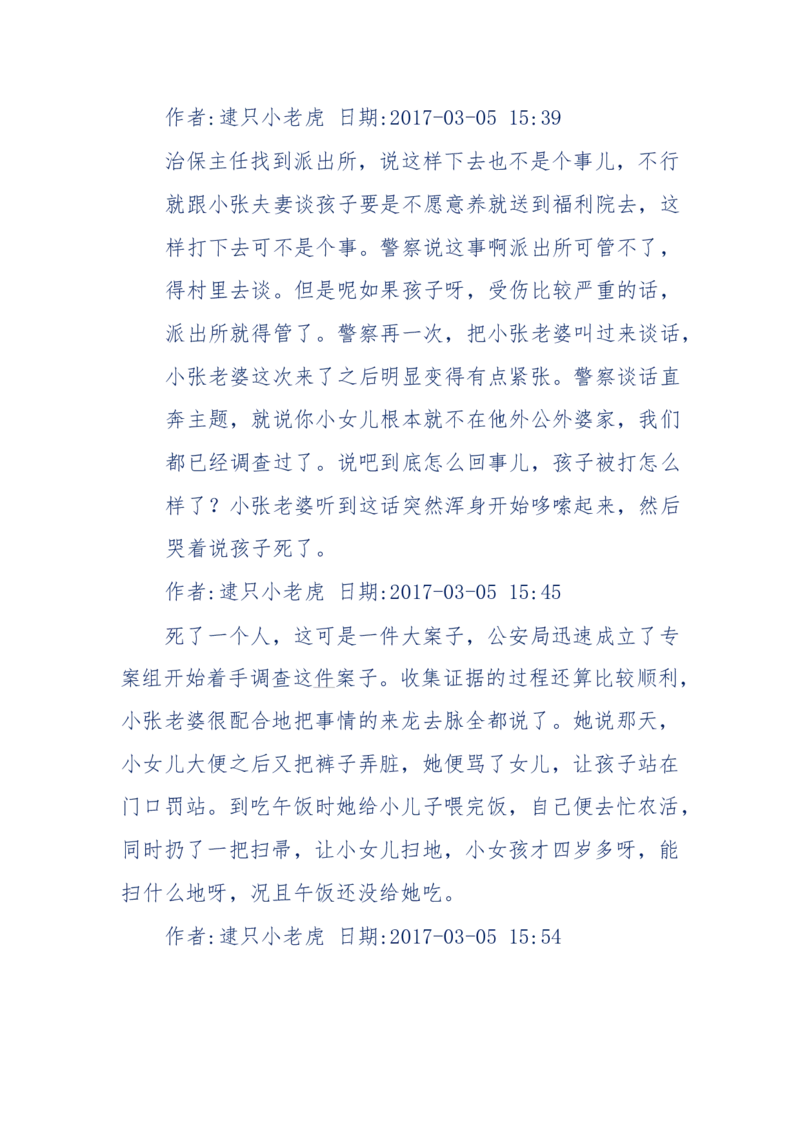 作者:逮只小老虎 日期:2017-03-05 15:39

治保主任找到派出所，说这样下去也不是个事儿，不行就跟小张夫妻谈孩子要是不愿意养就送到福利院去，这样打下去可不是个事。警察说这事啊派出所可管不了，得村里去谈。但是呢如果孩子呀，受伤比较严重的话，派出所就得管了。警察再一次，把小张老婆叫过来谈话，小张老婆这次来了之后明显变得有点紧张。警察谈话直奔主题，就说你小女儿根本就不在他外公外婆家，我们都已经调查过了。说吧到底怎么回事儿，孩子被打怎么样了？小张老婆听到这话突然浑身开始哆嗦起来，然后哭着说孩子死了。

作者:逮只小老虎 日期:2017-03-05 15:45

死了一个人，这可是一件大案子，公安局迅速成立了专案组开始着手调查这件案子。收集证据的过程还算比较顺利，小张老婆很配合地把事情的来龙去脉全都说了。她说那天，小女儿大便之后又把裤子弄脏，她便骂了女儿，让孩子站在门口罚站。到吃午饭时她给小儿子喂完饭，自己便去忙农活，同时扔了一把扫帚，让小女儿扫地，小女孩才四岁多呀，能扫什么地呀，况且午饭还没给她吃。

作者:逮只小老虎 日期:2017-03-05 15:54